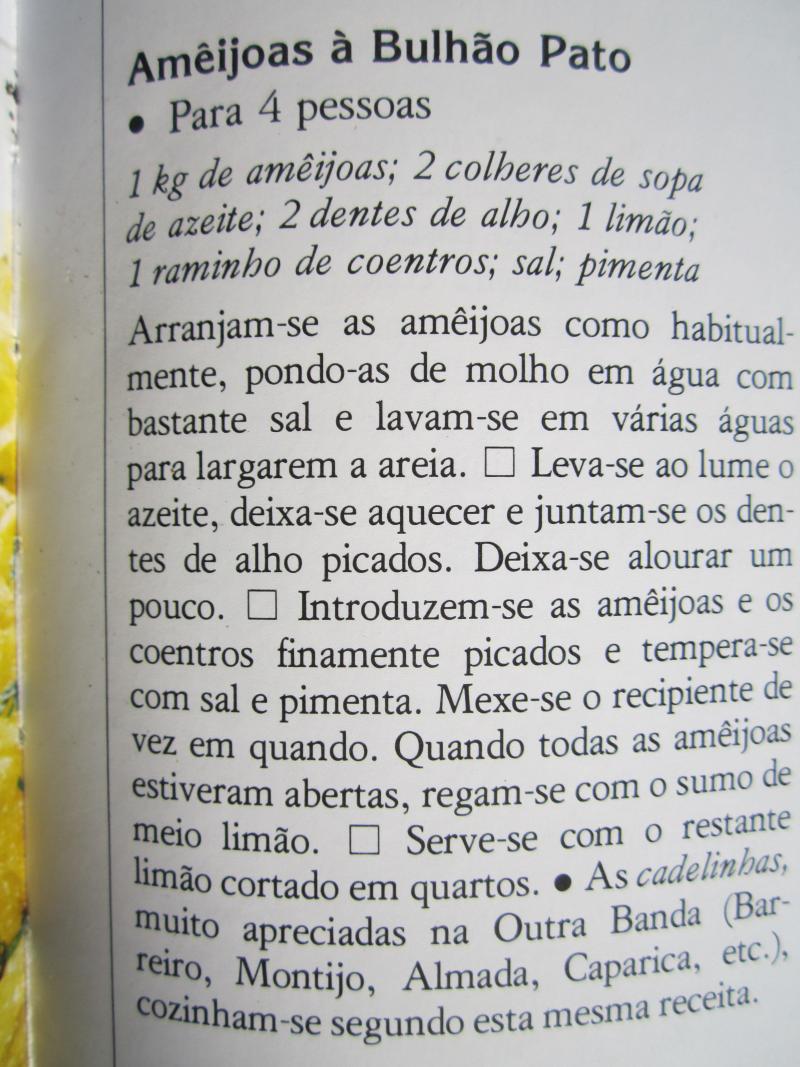 Amêijoas à Bulhão Pato

• Para 4 pessoas

1 kg de amêijoas; 2 colheres de sopa de azeite; 2 dentes de alho; 1 limão; 1 raminho de coentros; sal; pimenta

Arranjam-se as amêijoas como habitualmente, pondo-as de molho em água com bastante sal e lavam-se em várias águas para largarem a areia. ☐ Leva-se ao lume o azeite, deixa-se aquecer e juntam-se os dentes de alho picados. Deixa-se alourar um pouco. ☐ Introduzem-se as amêijoas e os coentros finamente picados e tempera-se com sal e pimenta. Mexe-se o recipiente de vez em quando. Quando todas as amêijoas estiveram abertas, regam-se com o sumo de meio limão. ☐ Serve-se com o restante limão cortado em quartos. • As cadelinhas, muito apreciadas na Outra Banda (Barreiro, Montijo, Almada, Caparica, etc.), cozinham-se segundo esta mesma receita.